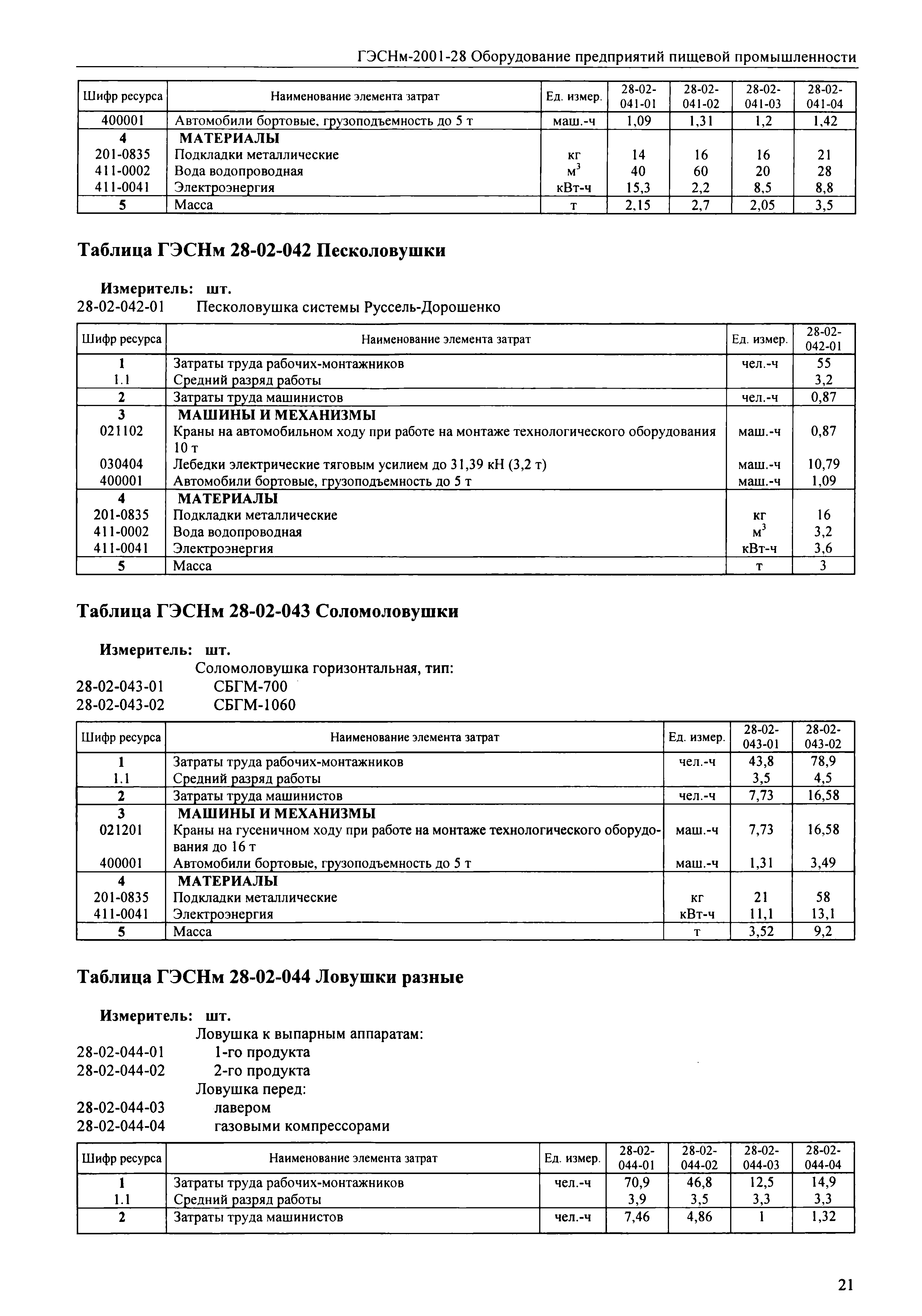 ГЭСНм-2001-28 Оборудование предприятий пищевой промышленности

| Шифр ресурса | Наименование элемента затрат | Ед. измер. | 28-02-041-01 | 28-02-041-02 | 28-02-041-03 | 28-02-041-04 |
|---|---|---|---|---|---|---|
| 400001 | Автомобили бортовые, грузоподъемность до 5 т | маш.-ч | 1,09 | 1,31 | 1,2 | 1,42 |
| 4 | МАТЕРИАЛЫ | | | | | |
| 201-0835 | Подкладки металлические | кг | 14 | 16 | 16 | 21 |
| 411-0002 | Вода водопроводная | $м^3$ | 40 | 60 | 20 | 28 |
| 411-0041 | Электроэнергия | кВт-ч | 15,3 | 2,2 | 8,5 | 8,8 |
| 5 | Масса | т | 2,15 | 2,7 | 2,05 | 3,5 |

Таблица ГЭСНм 28-02-042 Песколовушки

Измеритель: шт.
28-02-042-01 Песколовушка системы Руссель-Дорошенко

| Шифр ресурса | Наименование элемента затрат | Ед. измер. | 28-02-042-01 |
|---|---|---|---|
| 1 | Затраты труда рабочих-монтажников | чел.-ч | 55 |
| 1.1 | Средний разряд работы | | 3,2 |
| 2 | Затраты труда машинистов | чел.-ч | 0,87 |
| 3 | МАШИНЫ И МЕХАНИЗМЫ | | |
| 021102 | Краны на автомобильном ходу при работе на монтаже технологического оборудования 10 т | маш.-ч | 0,87 |
| 030404 | Лебедки электрические тяговым усилием до 31,39 кН (3,2 т) | маш.-ч | 10,79 |
| 400001 | Автомобили бортовые, грузоподъемность до 5 т | маш.-ч | 1,09 |
| 4 | МАТЕРИАЛЫ | | |
| 201-0835 | Подкладки металлические | кг | 16 |
| 411-0002 | Вода водопроводная | $м^3$ | 3,2 |
| 411-0041 | Электроэнергия | кВт-ч | 3,6 |
| 5 | Масса | т | 3 |

Таблица ГЭСНм 28-02-043 Соломоловушки

Измеритель: шт.
Соломоловушка горизонтальная, тип:
28-02-043-01 СБГМ-700
28-02-043-02 СБГМ-1060

| Шифр ресурса | Наименование элемента затрат | Ед. измер. | 28-02-043-01 | 28-02-043-02 |
|---|---|---|---|---|
| 1 | Затраты труда рабочих-монтажников | чел.-ч | 43,8 | 78,9 |
| 1.1 | Средний разряд работы | | 3,5 | 4,5 |
| 2 | Затраты труда машинистов | чел.-ч | 7,73 | 16,58 |
| 3 | МАШИНЫ И МЕХАНИЗМЫ | | | |
| 021201 | Краны на гусеничном ходу при работе на монтаже технологического оборудования до 16 т | маш.-ч | 7,73 | 16,58 |
| 400001 | Автомобили бортовые, грузоподъемность до 5 т | маш.-ч | 1,31 | 3,49 |
| 4 | МАТЕРИАЛЫ | | | |
| 201-0835 | Подкладки металлические | кг | 21 | 58 |
| 411-0041 | Электроэнергия | кВт-ч | 11,1 | 13,1 |
| 5 | Масса | т | 3,52 | 9,2 |

Таблица ГЭСНм 28-02-044 Ловушки разные

Измеритель: шт.
Ловушка к выпарным аппаратам:
28-02-044-01 1-го продукта
28-02-044-02 2-го продукта
Ловушка перед:
28-02-044-03 лавером
28-02-044-04 газовыми компрессорами

| Шифр ресурса | Наименование элемента затрат | Ед. измер. | 28-02-044-01 | 28-02-044-02 | 28-02-044-03 | 28-02-044-04 |
|---|---|---|---|---|---|---|
| 1 | Затраты труда рабочих-монтажников | чел.-ч | 70,9 | 46,8 | 12,5 | 14,9 |
| 1.1 | Средний разряд работы | | 3,9 | 3,5 | 3,3 | 3,3 |
| 2 | Затраты труда машинистов | чел.-ч | 7,46 | 4,86 | 1 | 1,32 |

21